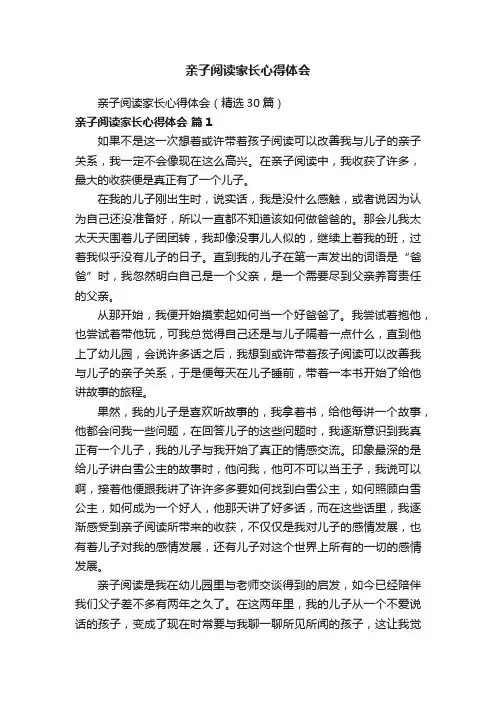 亲子阅读家长心得体会

亲子阅读家长心得体会（精选30篇）

亲子阅读家长心得体会 篇1

如果不是这一次想着或许带着孩子阅读可以改善我与儿子的亲子关系，我一定不会像现在这么高兴。在亲子阅读中，我收获了许多，最大的收获便是真正有了一个儿子。

在我的儿子刚出生时，说实话，我是没什么感触，或者说因为认为自己还没准备好，所以一直都不知道该如何做爸爸的。那会儿我太太天天围着儿子团团转，我却像没事儿人似的，继续上着我的班，过着我似乎没有儿子的日子。直到我的儿子在第一声发出的词语是“爸爸”时，我忽然明白自己是一个父亲，是一个需要尽到父亲养育责任的父亲。

从那开始，我便开始摸索起如何当一个好爸爸了。我尝试着抱他，也尝试着带他玩，可我总觉得自己还是与儿子隔着一点什么，直到他上了幼儿园，会说许多话之后，我想到或许带着孩子阅读可以改善我与儿子的亲子关系，于是便每天在儿子睡前，带着一本书开始了给他讲故事的旅程。

果然，我的儿子是喜欢听故事的，我拿着书，给他每讲一个故事，他都会问我一些问题，在回答儿子的这些问题时，我逐渐意识到我真正有一个儿子，我的儿子与我开始了真正的情感交流。印象最深的是给儿子讲白雪公主的故事时，他问我，他可不可以当王子，我说可以啊，接着他便跟我讲了许许多多要如何找到白雪公主，如何照顾白雪公主，如何成为一个好人，他那天讲了好多话，而在这些话里，我逐渐感受到亲子阅读所带来的收获，不仅仅是我对儿子的感情发展，也有着儿子对我的感情发展，还有儿子对这个世界上所有的一切的感情发展。

亲子阅读是我在幼儿园里与老师交谈得到的启发，如今已经陪伴我们父子差不多有两年之久了。在这两年里，我的儿子从一个不爱说话的孩子，变成了现在时常要与我聊一聊所见所闻的孩子，这让我觉